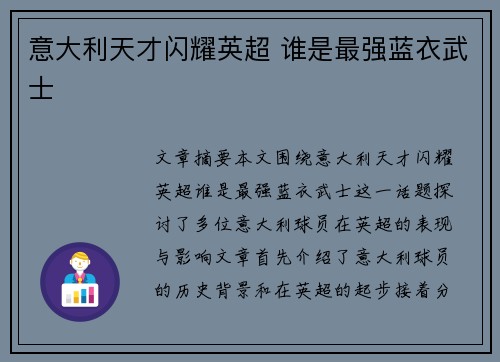 意大利天才闪耀英超 谁是最强蓝衣武士

文章摘要本文围绕意大利天才闪耀英超谁是最强蓝衣武士这一话题探讨了多位意大利球员在英超的表现与影响文章首先介绍了意大利球员的历史背景和在英超的起步接着分